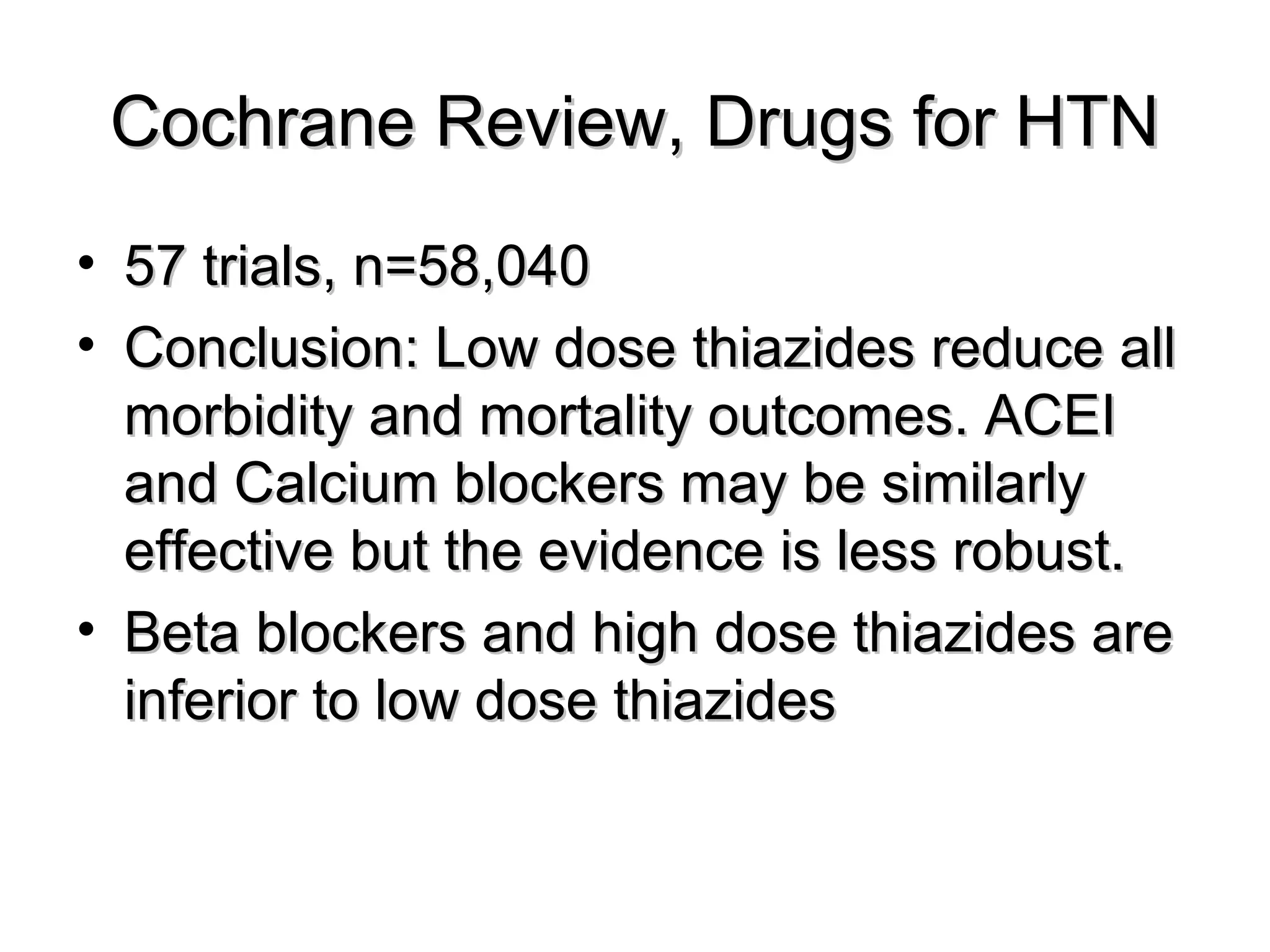 Cochrane Review, Drugs for HTN

• 57 trials, n=58,040
• Conclusion: Low dose thiazides reduce all morbidity and mortality outcomes. ACEI and Calcium blockers may be similarly effective but the evidence is less robust.
• Beta blockers and high dose thiazides are inferior to low dose thiazides